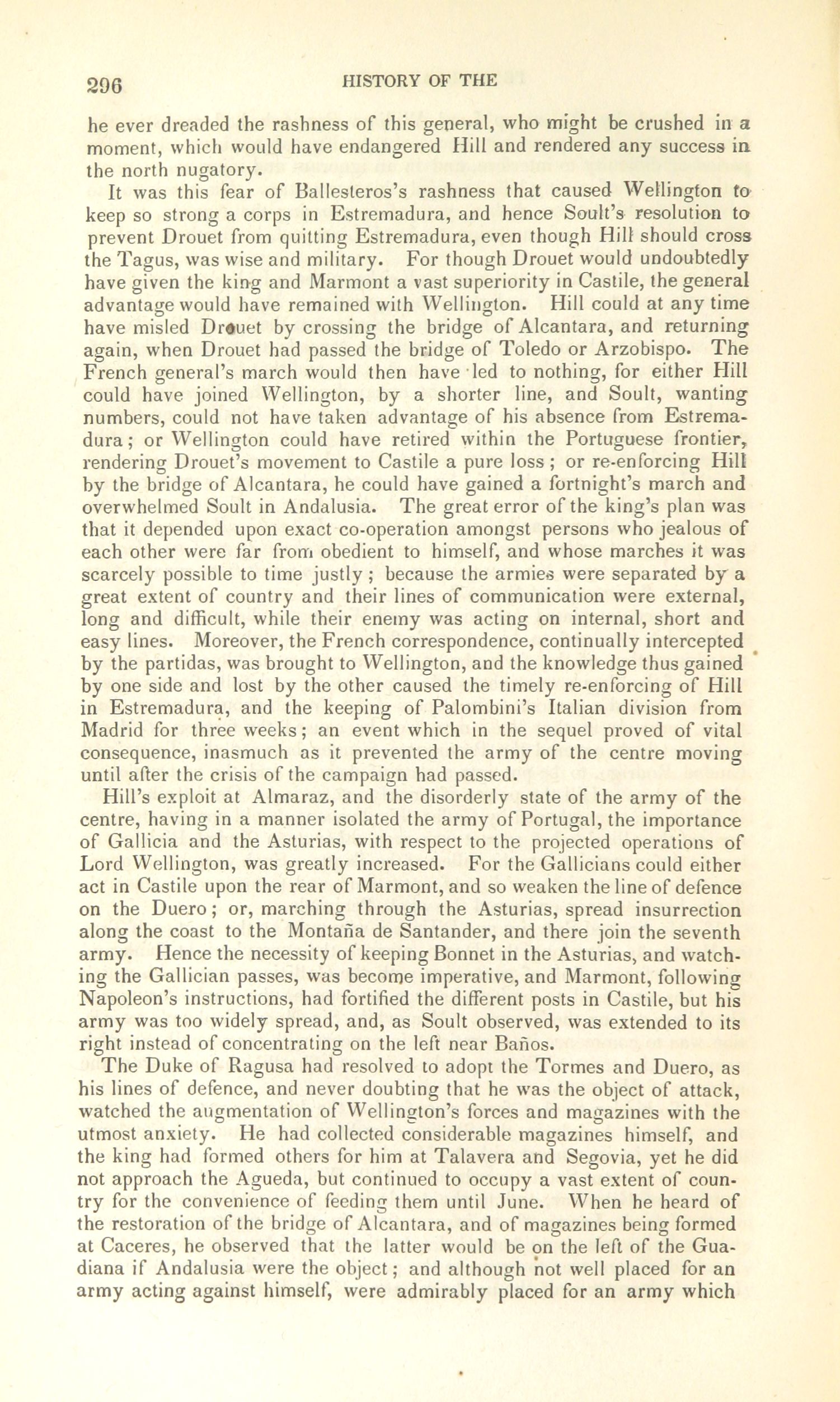 296 HISTORY OF THE

he ever dreaded the rashness of this general, who might be crushed in a moment, which would have endangered Hill and rendered any success in the north nugatory.

It was this fear of Ballesteros's rashness that caused Wellington to keep so strong a corps in Estremadura, and hence Soult's resolution to prevent Drouet from quitting Estremadura, even though Hill should cross the Tagus, was wise and military. For though Drouet would undoubtedly have given the king and Marmont a vast superiority in Castile, the general advantage would have remained with Wellington. Hill could at any time have misled Drouet by crossing the bridge of Alcantara, and returning again, when Drouet had passed the bridge of Toledo or Arzobispo. The French general's march would then have led to nothing, for either Hill could have joined Wellington, by a shorter line, and Soult, wanting numbers, could not have taken advantage of his absence from Estremadura; or Wellington could have retired within the Portuguese frontier, rendering Drouet's movement to Castile a pure loss; or re-enforcing Hill by the bridge of Alcantara, he could have gained a fortnight's march and overwhelmed Soult in Andalusia. The great error of the king's plan was that it depended upon exact co-operation amongst persons who jealous of each other were far from obedient to himself, and whose marches it was scarcely possible to time justly; because the armies were separated by a great extent of country and their lines of communication were external, long and difficult, while their enemy was acting on internal, short and easy lines. Moreover, the French correspondence, continually intercepted by the partidas, was brought to Wellington, and the knowledge thus gained by one side and lost by the other caused the timely re-enforcing of Hill in Estremadura, and the keeping of Palombini's Italian division from Madrid for three weeks; an event which in the sequel proved of vital consequence, inasmuch as it prevented the army of the centre moving until after the crisis of the campaign had passed.

Hill's exploit at Almaraz, and the disorderly state of the army of the centre, having in a manner isolated the army of Portugal, the importance of Gallicia and the Asturias, with respect to the projected operations of Lord Wellington, was greatly increased. For the Gallicians could either act in Castile upon the rear of Marmont, and so weaken the line of defence on the Duero; or, marching through the Asturias, spread insurrection along the coast to the Montaña de Santander, and there join the seventh army. Hence the necessity of keeping Bonnet in the Asturias, and watching the Gallician passes, was become imperative, and Marmont, following Napoleon's instructions, had fortified the different posts in Castile, but his army was too widely spread, and, as Soult observed, was extended to its right instead of concentrating on the left near Baños.

The Duke of Ragusa had resolved to adopt the Tormes and Duero, as his lines of defence, and never doubting that he was the object of attack, watched the augmentation of Wellington's forces and magazines with the utmost anxiety. He had collected considerable magazines himself, and the king had formed others for him at Talavera and Segovia, yet he did not approach the Agueda, but continued to occupy a vast extent of country for the convenience of feeding them until June. When he heard of the restoration of the bridge of Alcantara, and of magazines being formed at Caceres, he observed that the latter would be on the left of the Guadiana if Andalusia were the object; and although not well placed for an army acting against himself, were admirably placed for an army which